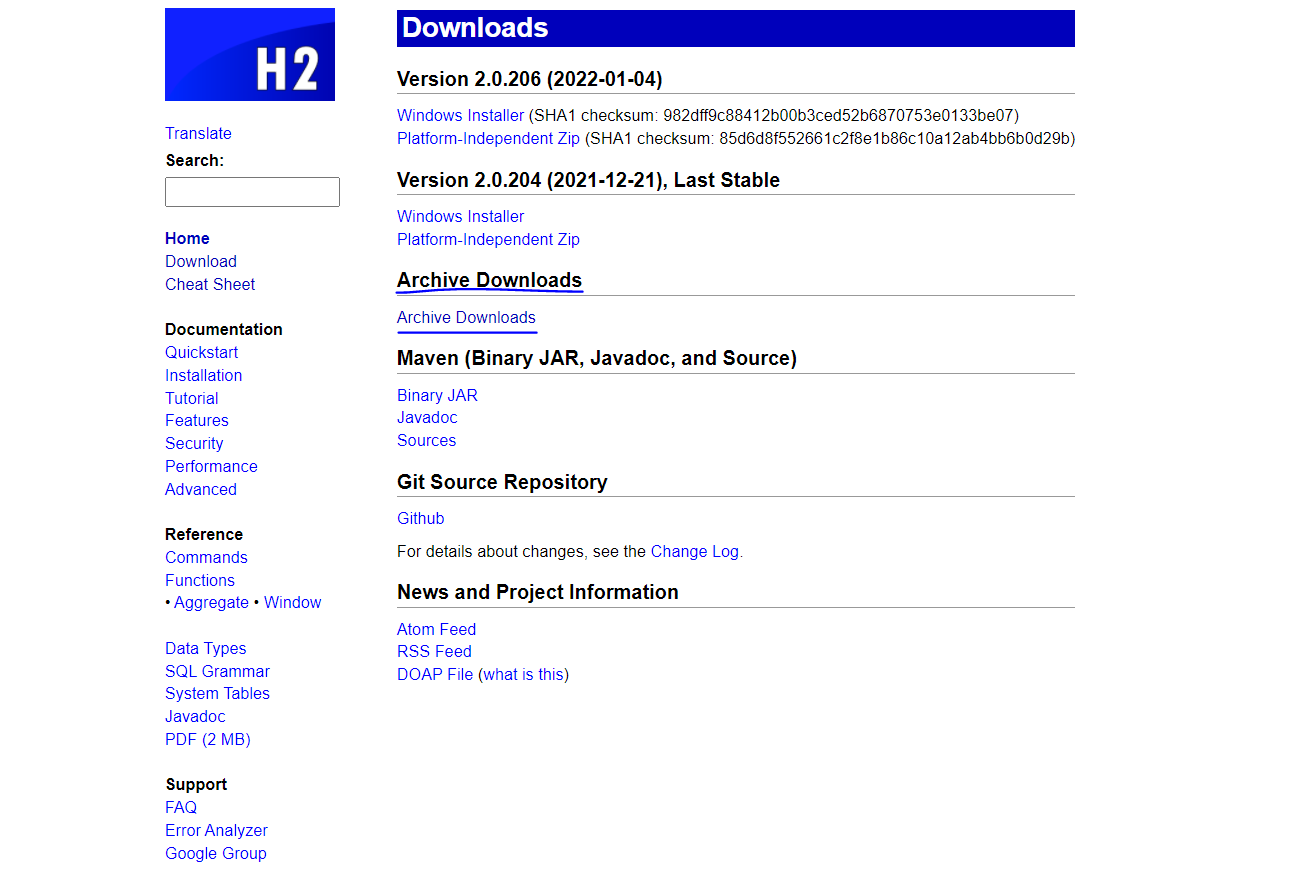 H2

Translate
Search:

Home
Download
Cheat Sheet

Documentation
Quickstart
Installation
Tutorial
Features
Security
Performance
Advanced

Reference
Commands
Functions
• Aggregate • Window

Data Types
SQL Grammar
System Tables
Javadoc
PDF (2 MB)

Support
FAQ
Error Analyzer
Google Group

Downloads

Version 2.0.206 (2022-01-04)

Windows Installer (SHA1 checksum: 982dff9c88412b00b3ced52b6870753e0133be07)
Platform-Independent Zip (SHA1 checksum: 85d6d8f552661c2f8e1b86c10a12ab4bb6b0d29b)

Version 2.0.204 (2021-12-21), Last Stable

Windows Installer
Platform-Independent Zip

Archive Downloads

Archive Downloads

Maven (Binary JAR, Javadoc, and Source)

Binary JAR
Javadoc
Sources

Git Source Repository

Github

For details about changes, see the Change Log.

News and Project Information

Atom Feed
RSS Feed
DOAP File (what is this)